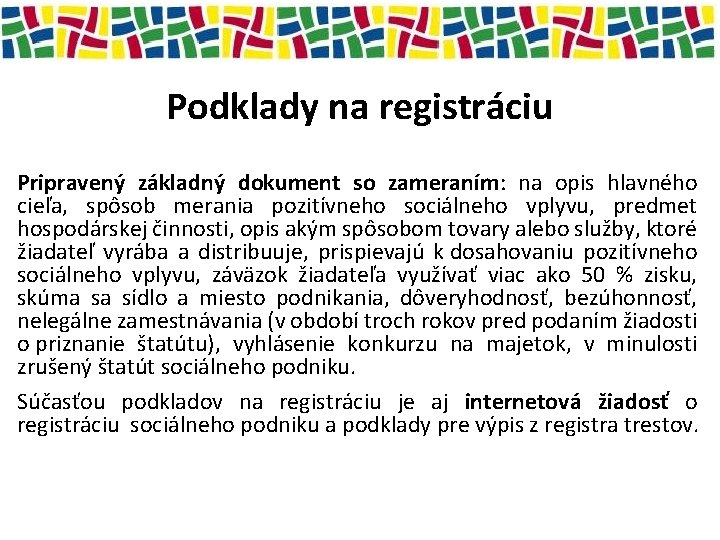 Podklady na registráciu

Pripravený základný dokument so zameraním: na opis hlavného cieľa, spôsob merania pozitívneho sociálneho vplyvu, predmet hospodárskej činnosti, opis akým spôsobom tovary alebo služby, ktoré žiadateľ vyrába a distribuuje, prispievajú k dosahovaniu pozitívneho sociálneho vplyvu, záväzok žiadateľa využívať viac ako 50 % zisku, skúma sa sídlo a miesto podnikania, dôveryhodnosť, bezúhonnosť, nelegálne zamestnávania (v období troch rokov pred podaním žiadosti o priznanie štatútu), vyhlásenie konkurzu na majetok, v minulosti zrušený štatút sociálneho podniku.

Súčasťou podkladov na registráciu je aj internetová žiadosť o registráciu sociálneho podniku a podklady pre výpis z registra trestov.